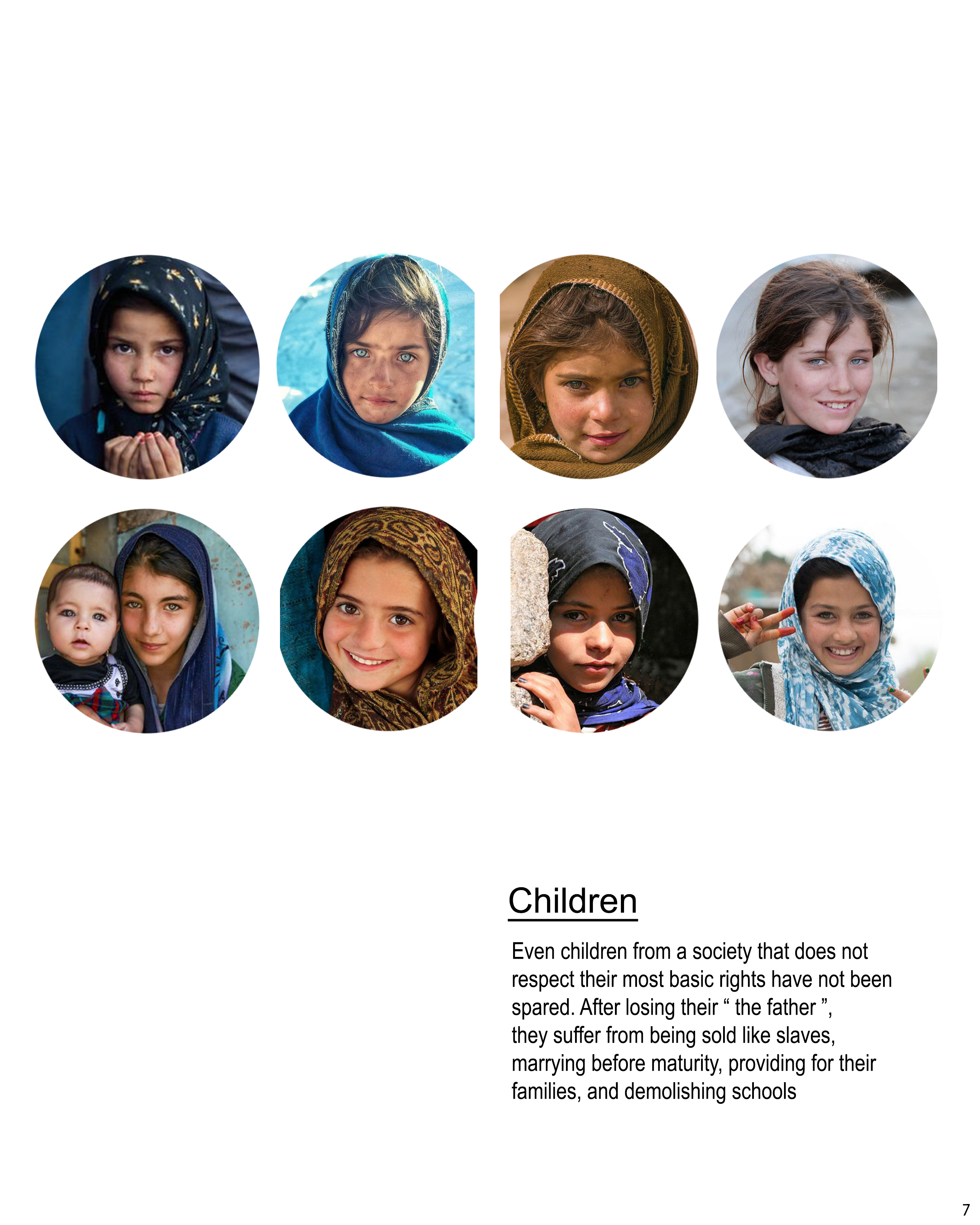 Children

Even children from a society that does not respect their most basic rights have not been spared. After losing their “ the father ”, they suffer from being sold like slaves, marrying before maturity, providing for their families, and demolishing schools

7